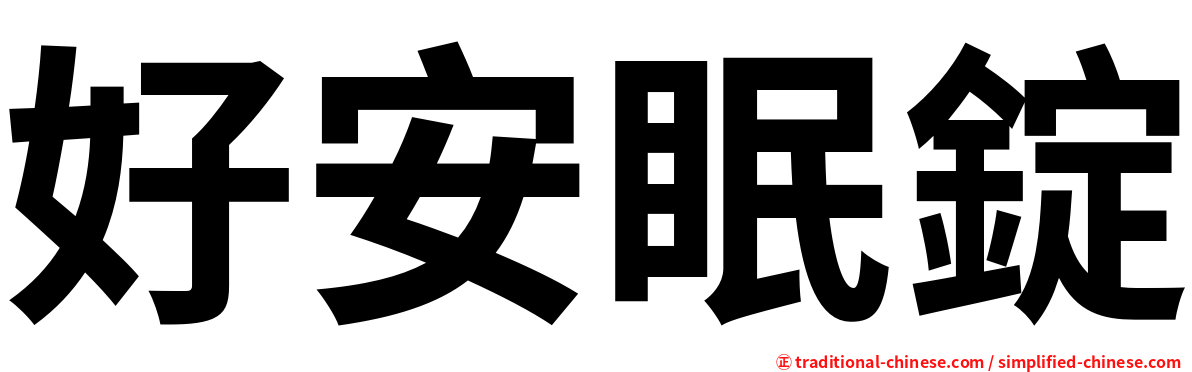 好安眠錠

㊣ traditional-chinese.com / simplified-chinese.com